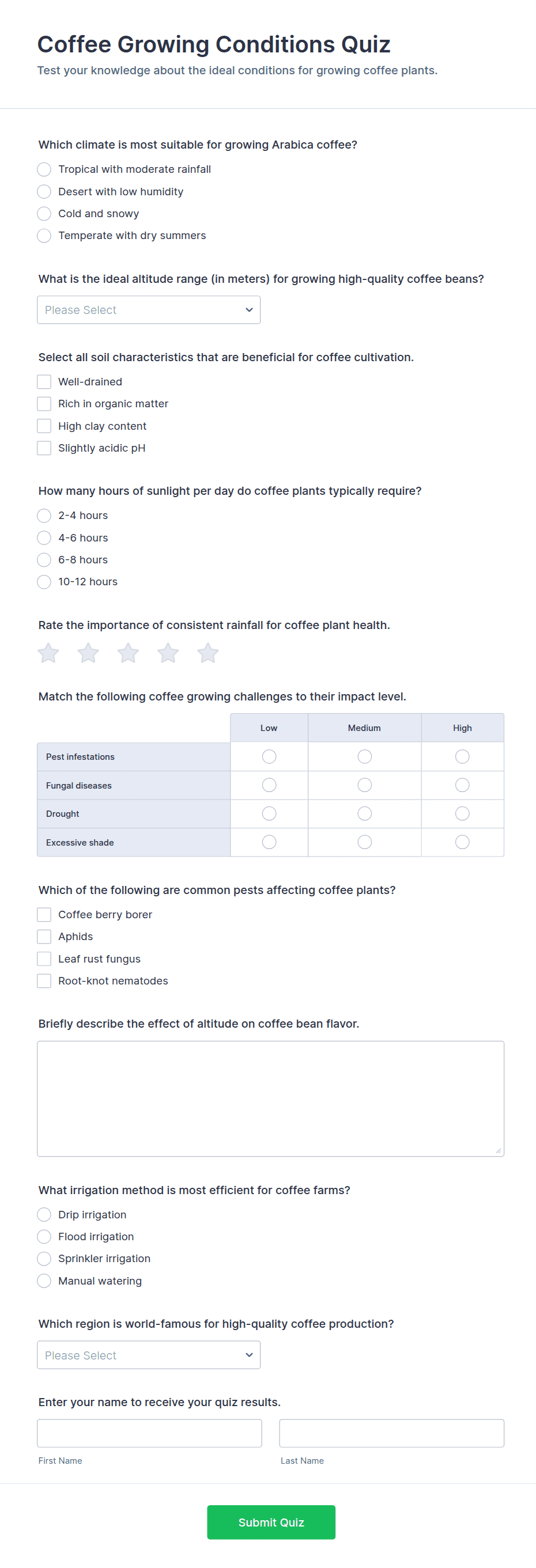 Coffee Growing Conditions Quiz

Test your knowledge about the ideal conditions for growing coffee plants.

Which climate is most suitable for growing Arabica coffee?

Tropical with moderate rainfall
Desert with low humidity
Cold and snowy
Temperate with dry summers

What is the ideal altitude range (in meters) for growing high-quality coffee beans?

Please Select

Select all soil characteristics that are beneficial for coffee cultivation.

Well-drained
Rich in organic matter
High clay content
Slightly acidic pH

How many hours of sunlight per day do coffee plants typically require?

2-4 hours
4-6 hours
6-8 hours
10-12 hours

Rate the importance of consistent rainfall for coffee plant health.

Match the following coffee growing challenges to their impact level.

| | Low | Medium | High |
|---|---|---|---|
| Pest infestations | | | |
| Fungal diseases | | | |
| Drought | | | |
| Excessive shade | | | |

Which of the following are common pests affecting coffee plants?

Coffee berry borer
Aphids
Leaf rust fungus
Root-knot nematodes

Briefly describe the effect of altitude on coffee bean flavor.

What irrigation method is most efficient for coffee farms?

Drip irrigation
Flood irrigation
Sprinkler irrigation
Manual watering

Which region is world-famous for high-quality coffee production?

Please Select

Enter your name to receive your quiz results.

First Name
Last Name

Submit Quiz